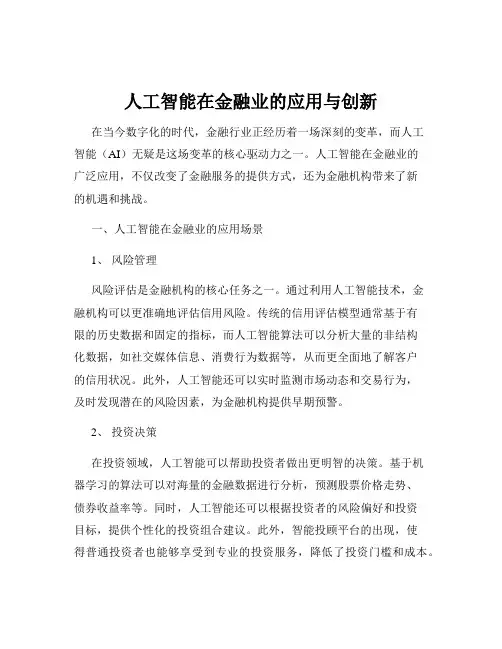 人工智能在金融业的应用与创新

在当今数字化的时代，金融行业正经历着一场深刻的变革，而人工智能（AI）无疑是这场变革的核心驱动力之一。人工智能在金融业的广泛应用，不仅改变了金融服务的提供方式，还为金融机构带来了新的机遇和挑战。

一、人工智能在金融业的应用场景

1、 风险管理

风险评估是金融机构的核心任务之一。通过利用人工智能技术，金融机构可以更准确地评估信用风险。传统的信用评估模型通常基于有限的历史数据和固定的指标，而人工智能算法可以分析大量的非结构化数据，如社交媒体信息、消费行为数据等，从而更全面地了解客户的信用状况。此外，人工智能还可以实时监测市场动态和交易行为，及时发现潜在的风险因素，为金融机构提供早期预警。

2、 投资决策

在投资领域，人工智能可以帮助投资者做出更明智的决策。基于机器学习的算法可以对海量的金融数据进行分析，预测股票价格走势、债券收益率等。同时，人工智能还可以根据投资者的风险偏好和投资目标，提供个性化的投资组合建议。此外，智能投顾平台的出现，使得普通投资者也能够享受到专业的投资服务，降低了投资门槛和成本。